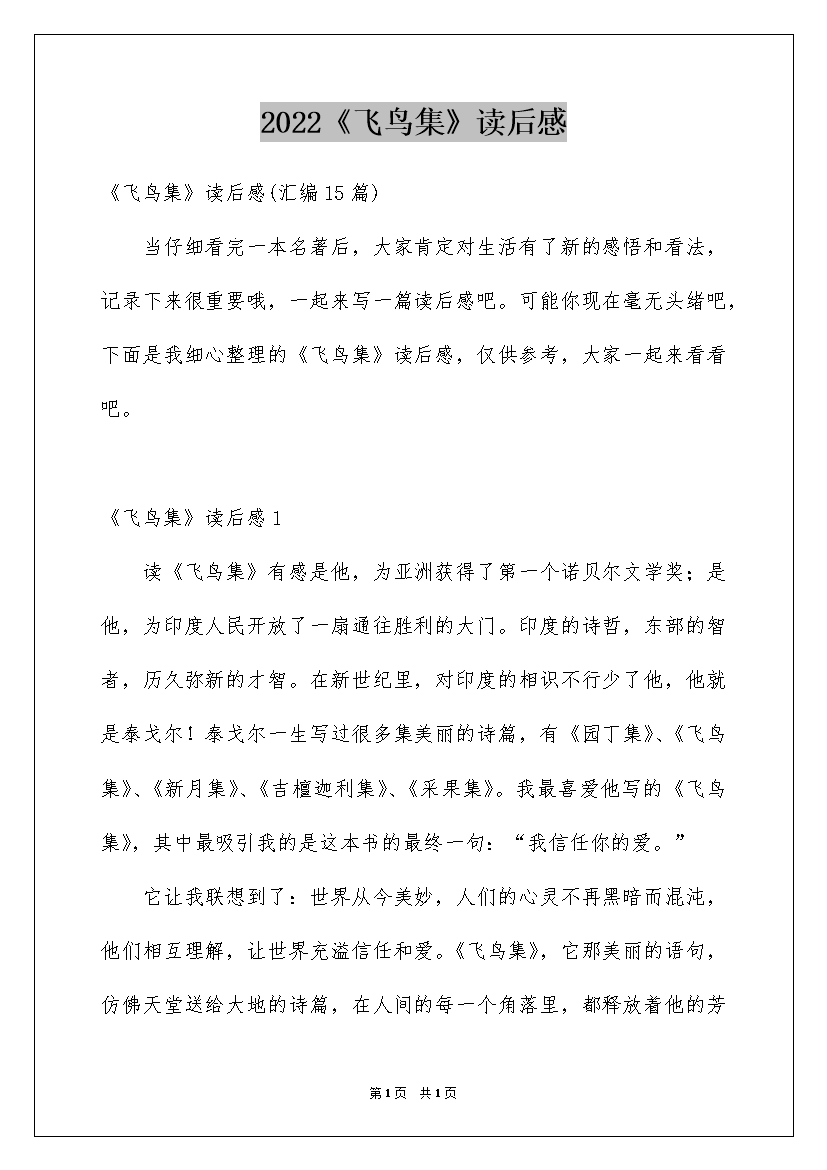 2022《飞鸟集》读后感

《飞鸟集》读后感(汇编15篇)

当仔细看完一本名著后，大家肯定对生活有了新的感悟和看法，记录下来很重要哦，一起来写一篇读后感吧。可能你现在毫无头绪吧，下面是我细心整理的《飞鸟集》读后感，仅供参考，大家一起来看看吧。

《飞鸟集》读后感1

读《飞鸟集》有感是他，为亚洲获得了第一个诺贝尔文学奖；是他，为印度人民开放了一扇通往胜利的大门。印度的诗哲，东部的智者，历久弥新的才智。在新世纪里，对印度的相识不行少了他，他就是泰戈尔！泰戈尔一生写过很多集美丽的诗篇，有《园丁集》、《飞鸟集》、《新月集》、《吉檀迦利集》、《采果集》。我最喜爱他写的《飞鸟集》，其中最吸引我的是这本书的最终一句：“我信任你的爱。”

它让我联想到了：世界从今美妙，人们的心灵不再黑暗而混沌，他们相互理解，让世界充溢信任和爱。《飞鸟集》，它那美丽的语句，仿佛天堂送给大地的诗篇，在人间的每一个角落里，都释放着他的芳

第1页 共1页